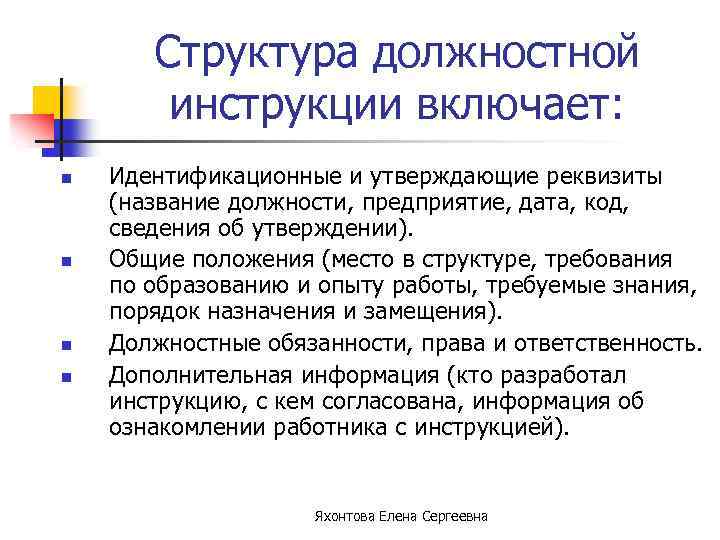 Структура должностной инструкции включает:

- Идентификационные и утверждающие реквизиты (название должности, предприятие, дата, код, сведения об утверждении).
- Общие положения (место в структуре, требования по образованию и опыту работы, требуемые знания, порядок назначения и замещения).
- Должностные обязанности, права и ответственность.
- Дополнительная информация (кто разработал инструкцию, с кем согласована, информация об ознакомлении работника с инструкцией).

Яхонтова Елена Сергеевна